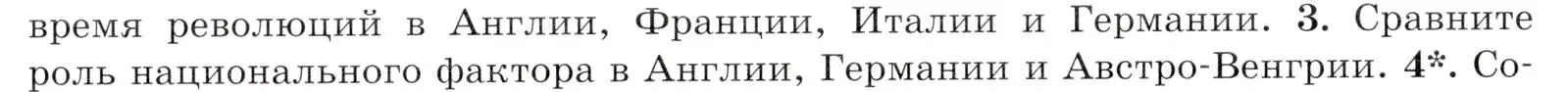 время революций в Англии, Франции, Италии и Германии. 3. Сравните роль национального фактора в Англии, Германии и Австро-Венгрии. 4*. Со-